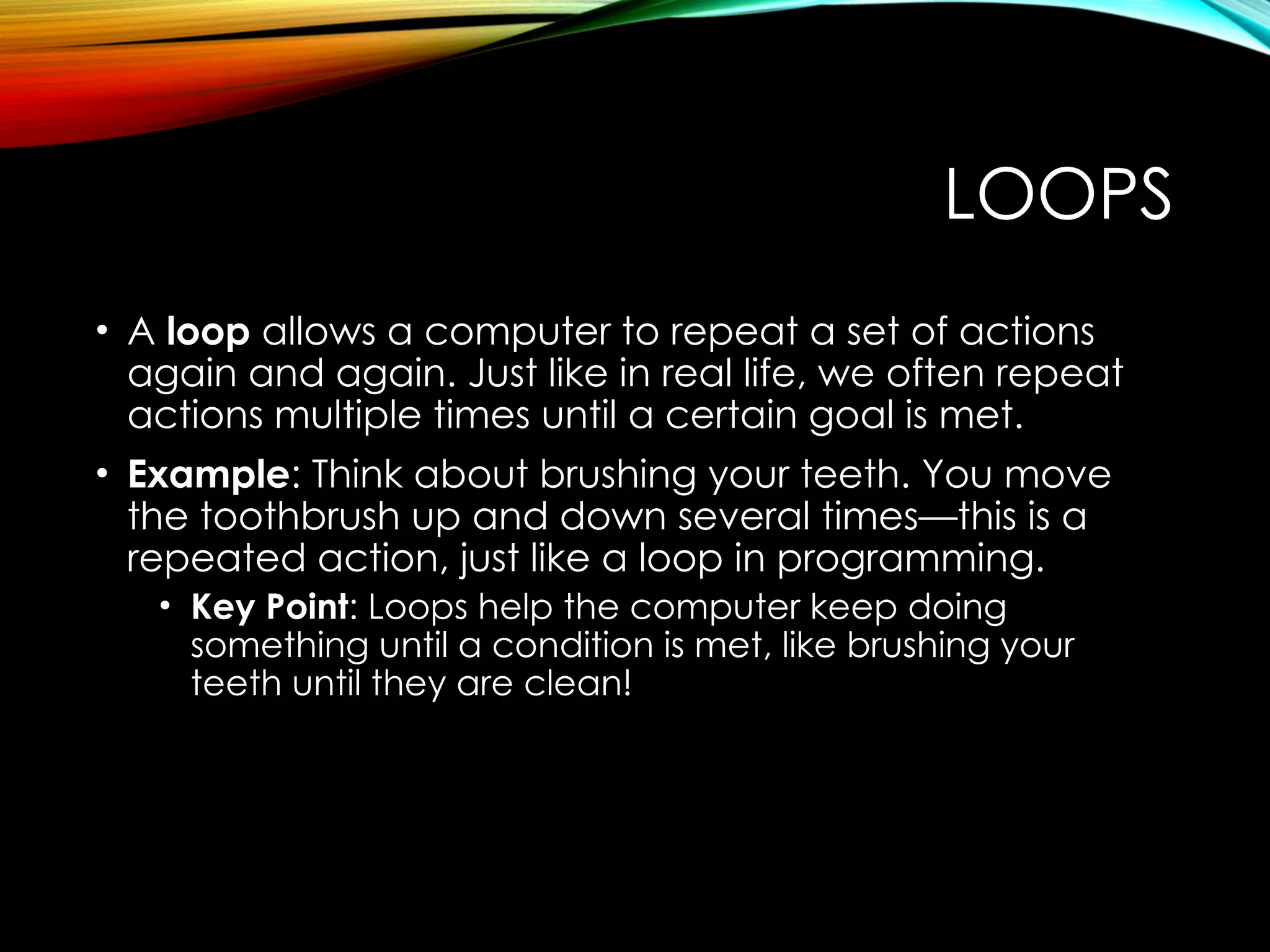 LOOPS

• A loop allows a computer to repeat a set of actions again and again. Just like in real life, we often repeat actions multiple times until a certain goal is met.

• Example: Think about brushing your teeth. You move the toothbrush up and down several times—this is a repeated action, just like a loop in programming.

• Key Point: Loops help the computer keep doing something until a condition is met, like brushing your teeth until they are clean!